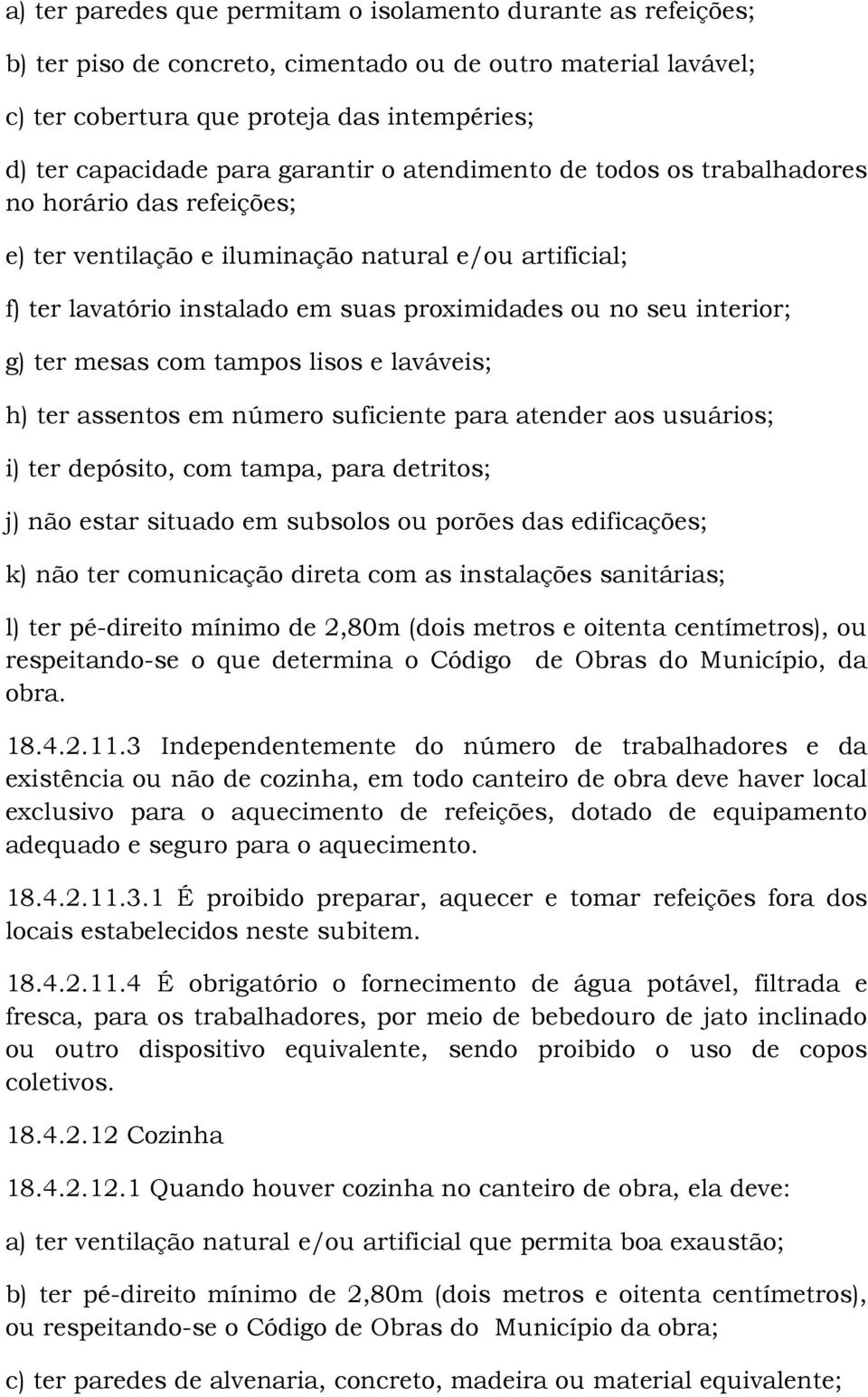 a) ter paredes que permitam o isolamento durante as refeições;

b) ter piso de concreto, cimentado ou de outro material lavável;

c) ter cobertura que proteja das intempéries;

d) ter capacidade para garantir o atendimento de todos os trabalhadores no horário das refeições;

e) ter ventilação e iluminação natural e/ou artificial;

f) ter lavatório instalado em suas proximidades ou no seu interior;

g) ter mesas com tampos lisos e laváveis;

h) ter assentos em número suficiente para atender aos usuários;

i) ter depósito, com tampa, para detritos;

j) não estar situado em subsolos ou porões das edificações;

k) não ter comunicação direta com as instalações sanitárias;

l) ter pé-direito mínimo de 2,80m (dois metros e oitenta centímetros), ou respeitando-se o que determina o Código de Obras do Município, da obra.

18.4.2.11.3 Independentemente do número de trabalhadores e da existência ou não de cozinha, em todo canteiro de obra deve haver local exclusivo para o aquecimento de refeições, dotado de equipamento adequado e seguro para o aquecimento.

18.4.2.11.3.1 É proibido preparar, aquecer e tomar refeições fora dos locais estabelecidos neste subitem.

18.4.2.11.4 É obrigatório o fornecimento de água potável, filtrada e fresca, para os trabalhadores, por meio de bebedouro de jato inclinado ou outro dispositivo equivalente, sendo proibido o uso de copos coletivos.

18.4.2.12 Cozinha

18.4.2.12.1 Quando houver cozinha no canteiro de obra, ela deve:

a) ter ventilação natural e/ou artificial que permita boa exaustão;

b) ter pé-direito mínimo de 2,80m (dois metros e oitenta centímetros), ou respeitando-se o Código de Obras do Município da obra;

c) ter paredes de alvenaria, concreto, madeira ou material equivalente;